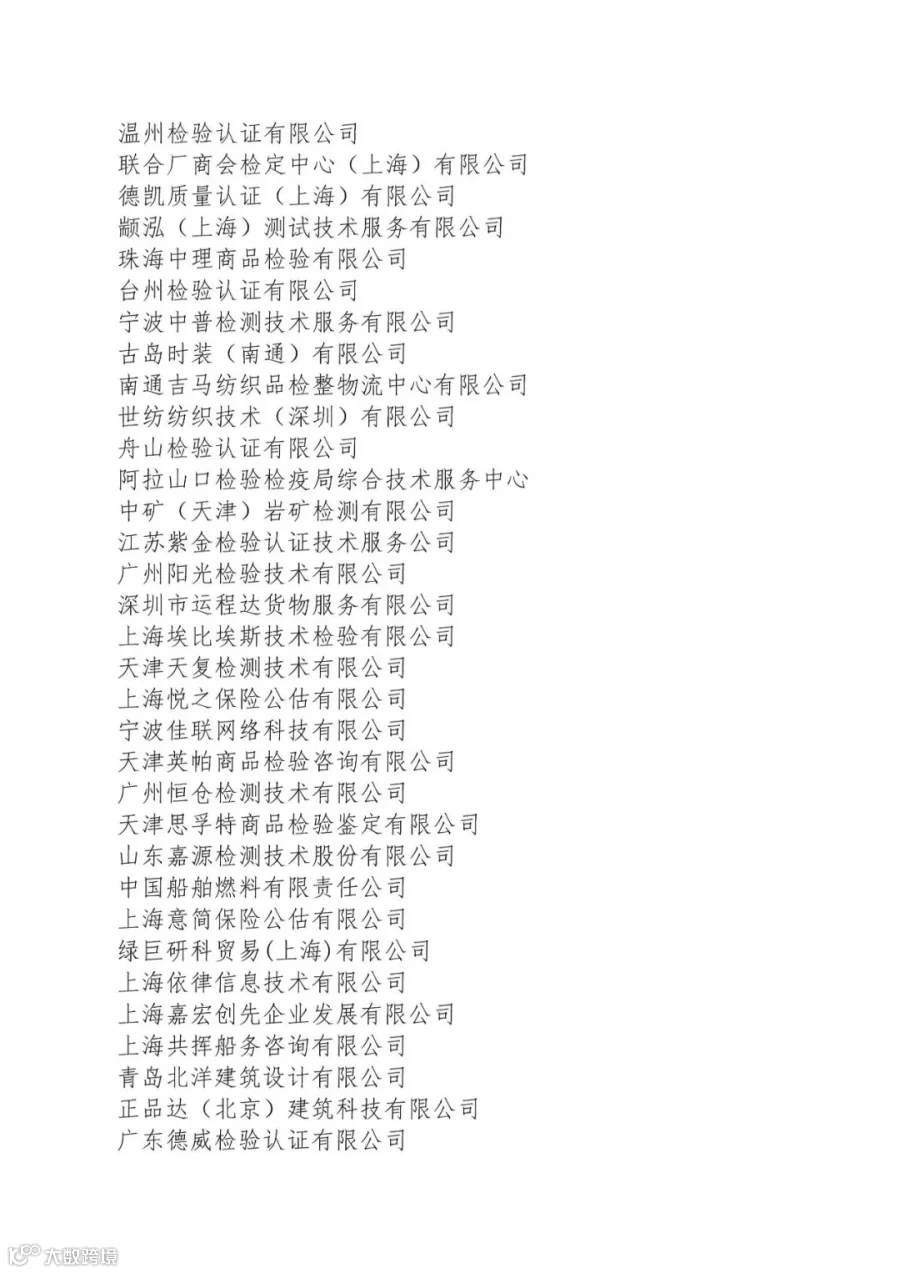 温州检验认证有限公司
联合厂商会检定中心（上海）有限公司
德凯质量认证（上海）有限公司
颛泓（上海）测试技术服务有限公司
珠海中理商品检验有限公司
台州检验认证有限公司
宁波中普检测技术服务有限公司
古岛时装（南通）有限公司
南通吉马纺织品检整物流中心有限公司
世纺纺织技术（深圳）有限公司
舟山检验认证有限公司
阿拉山口检验检疫局综合技术服务中心
中矿（天津）岩矿检测有限公司
江苏紫金检验认证技术服务公司
广州阳光检验技术有限公司
深圳市运程达货物服务有限公司
上海埃比埃斯技术检验有限公司
天津天复检测技术有限公司
上海悦之保险公估有限公司
宁波佳联网络科技有限公司
天津英帕商品检验咨询有限公司
广州恒仓检测技术有限公司
天津思孚特商品检验鉴定有限公司
山东嘉源检测技术股份有限公司
中国船舶燃料有限责任公司
上海意简保险公估有限公司
绿巨研科贸易(上海)有限公司
上海依律信息技术有限公司
上海嘉宏创先企业发展有限公司
上海共挥船务咨询有限公司
青岛北洋建筑设计有限公司
正品达（北京）建筑科技有限公司
广东德威检验认证有限公司

大数跨境